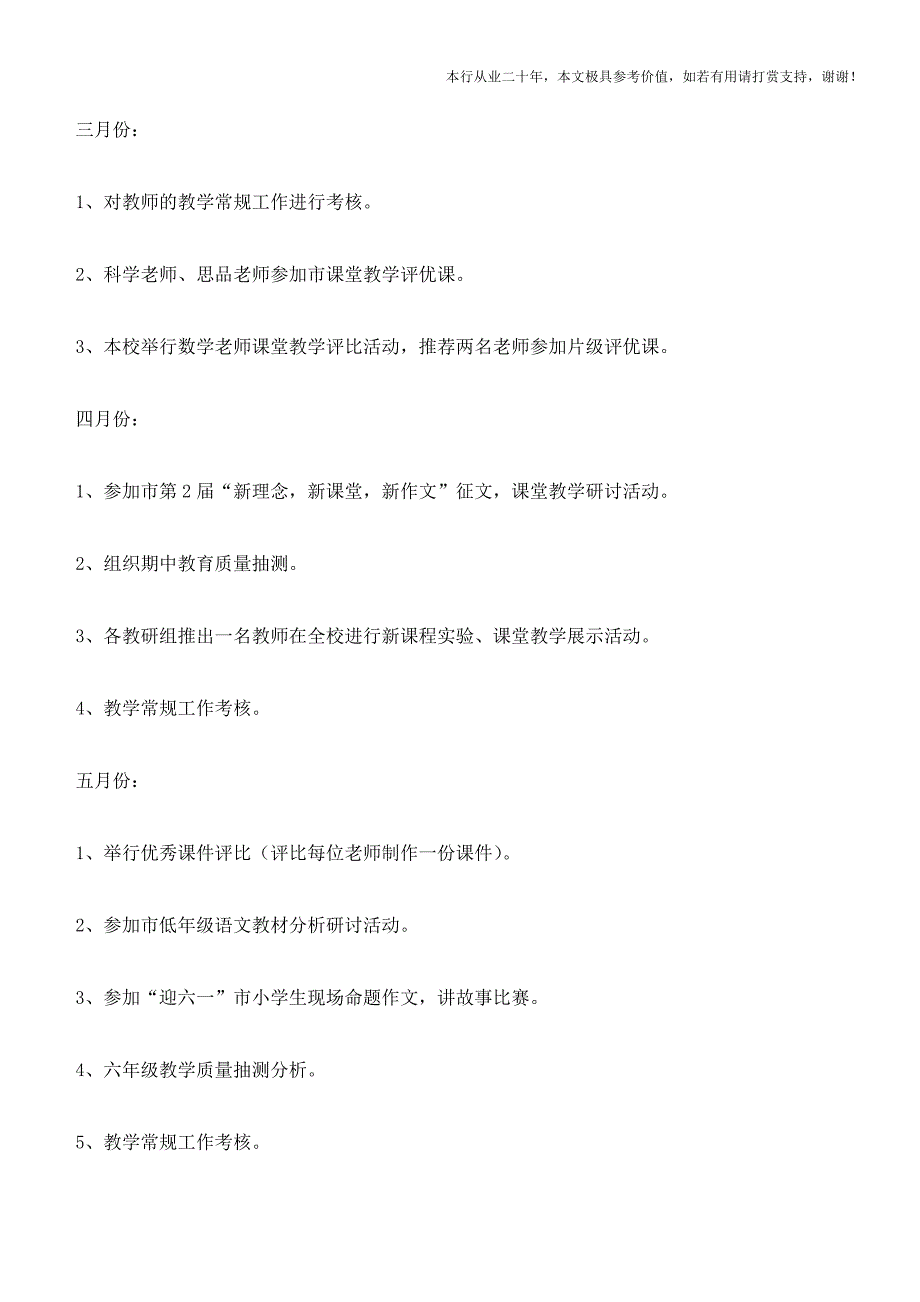 本行从业二十年，本文极具参考价值，如若有用请打赏支持，谢谢！

三月份：

1、对教师的教学常规工作进行考核。

2、科学老师、思品老师参加市课堂教学评优课。

3、本校举行数学老师课堂教学评比活动，推荐两名老师参加片级评优课。

四月份：

1、参加市第2届“新理念，新课堂，新作文”征文，课堂教学研讨活动。

2、组织期中教育质量抽测。

3、各教研组推出一名教师在全校进行新课程实验、课堂教学展示活动。

4、教学常规工作考核。

五月份：

1、举行优秀课件评比（评比每位老师制作一份课件）。

2、参加市低年级语文教材分析研讨活动。

3、参加“迎六一”市小学生现场命题作文，讲故事比赛。

4、六年级教学质量抽测分析。

5、教学常规工作考核。